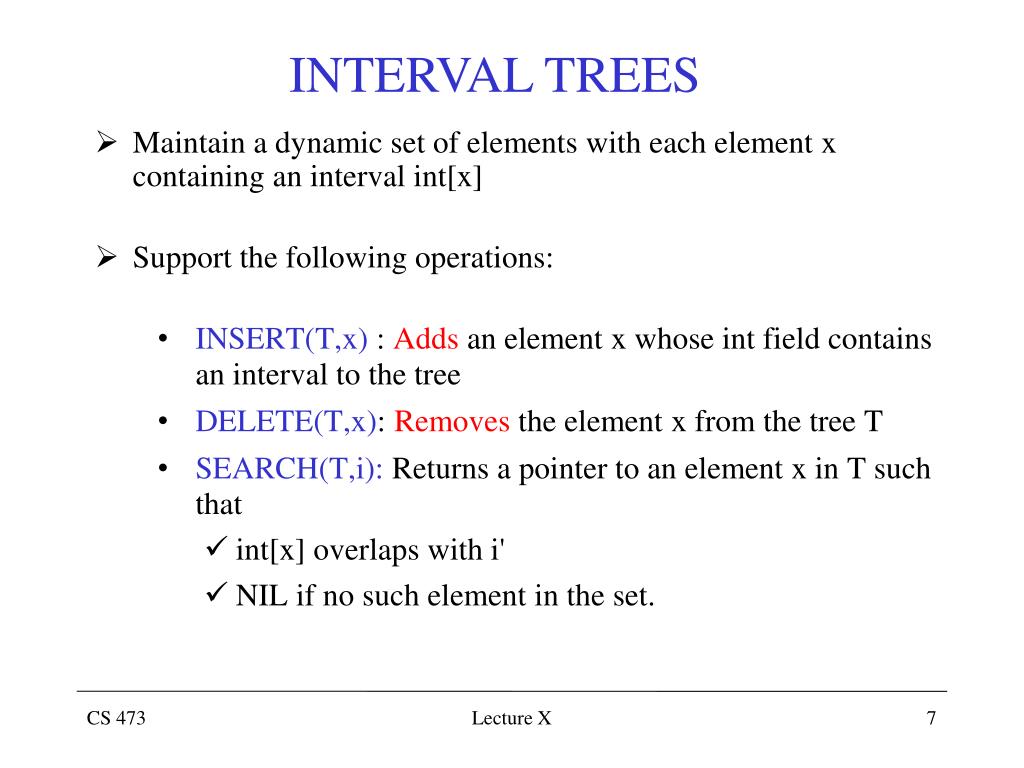 INTERVAL TREES

➢ Maintain a dynamic set of elements with each element x containing an interval int[x]

➢ Support the following operations:

• INSERT(T,x) : Adds an element x whose int field contains an interval to the tree
• DELETE(T,x): Removes the element x from the tree T
• SEARCH(T,i): Returns a pointer to an element x in T such that
✓ int[x] overlaps with i'
✓ NIL if no such element in the set.

CS 473
Lecture X
7